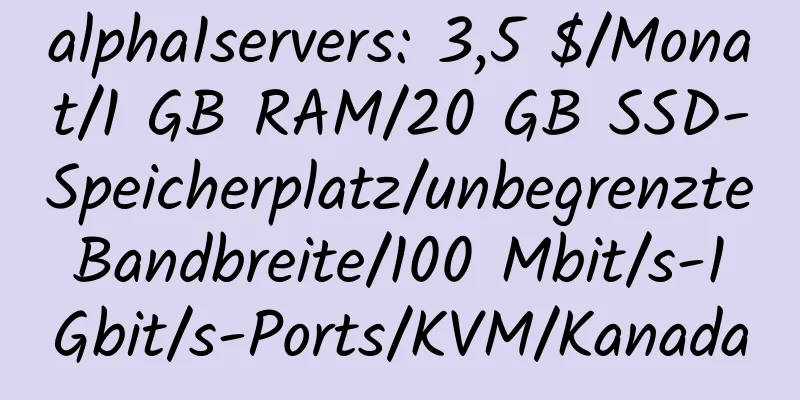 alpha1servers: 3,5 $/Monat/1 GB RAM/20 GB SSD-Speicherplatz/unbegrenzte Bandbreite/100 Mbit/s-1 Gbit/s-Ports/KVM/Kanada